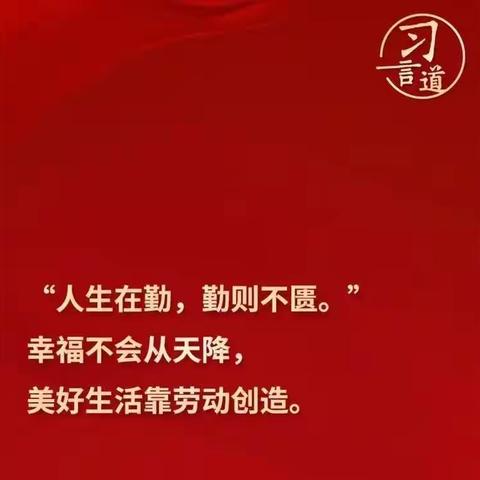 习言道

“人生在勤，勤则不匮。”
幸福不会从天降，
美好生活靠劳动创造。